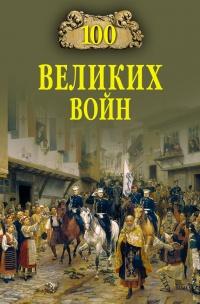 100
ВЕЛИКИХ
ВОЙН